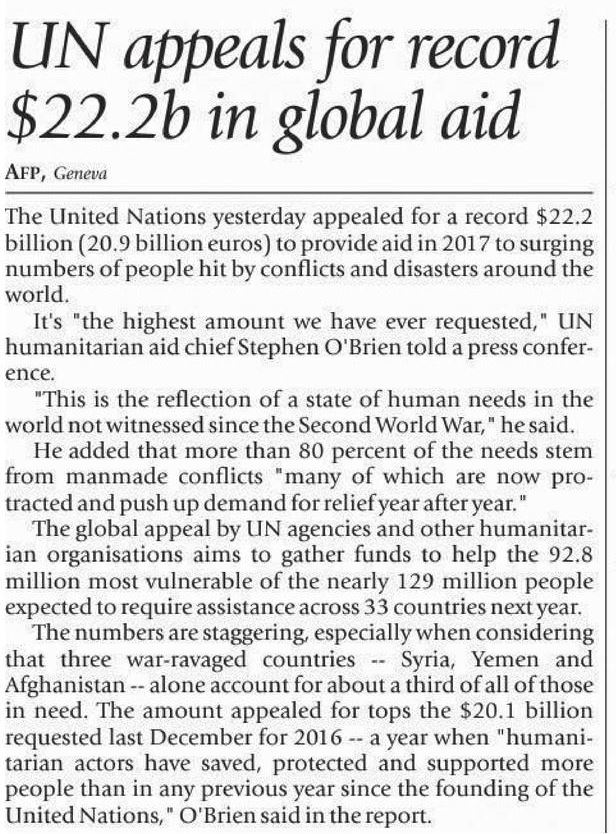 UN appeals for record \$22.2b in global aid

AFP, Geneva

The United Nations yesterday appealed for a record \$22.2 billion (20.9 billion euros) to provide aid in 2017 to surging numbers of people hit by conflicts and disasters around the world.

It's "the highest amount we have ever requested," UN humanitarian aid chief Stephen O'Brien told a press conference.

"This is the reflection of a state of human needs in the world not witnessed since the Second World War," he said.

He added that more than 80 percent of the needs stem from manmade conflicts "many of which are now protracted and push up demand for relief year after year."

The global appeal by UN agencies and other humanitarian organisations aims to gather funds to help the 92.8 million most vulnerable of the nearly 129 million people expected to require assistance across 33 countries next year.

The numbers are staggering, especially when considering that three war-ravaged countries -- Syria, Yemen and Afghanistan -- alone account for about a third of all of those in need. The amount appealed for tops the \$20.1 billion requested last December for 2016 -- a year when "humanitarian actors have saved, protected and supported more people than in any previous year since the founding of the United Nations," O'Brien said in the report.